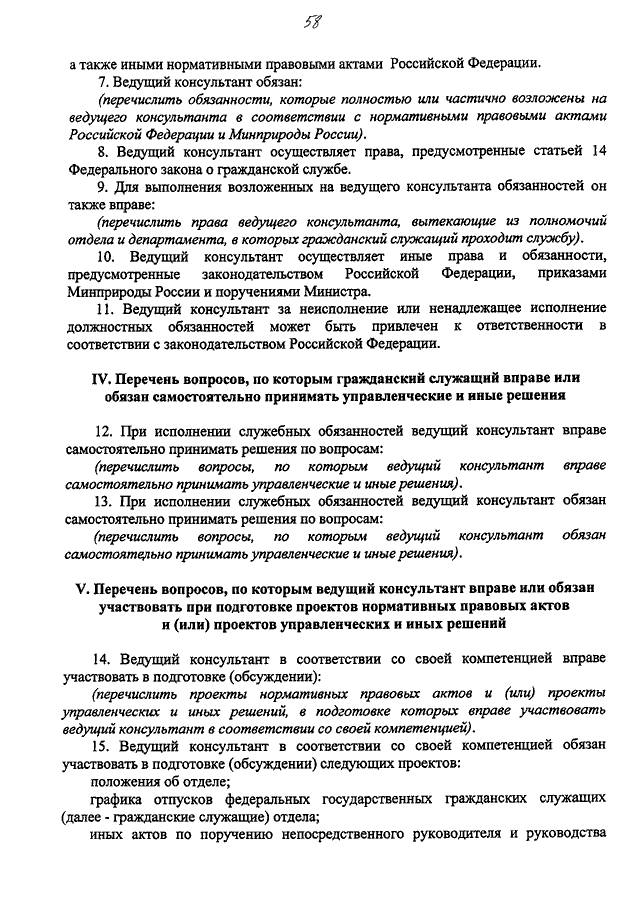 58

а также иными нормативными правовыми актами Российской Федерации.

7. Ведущий консультант обязан:

(перечислить обязанности, которые полностью или частично возложены на ведущего консультанта в соответствии с нормативными правовыми актами Российской Федерации и Минприроды России).

8. Ведущий консультант осуществляет права, предусмотренные статьей 14 Федерального закона о гражданской службе.

9. Для выполнения возложенных на ведущего консультанта обязанностей он также вправе:

(перечислить права ведущего консультанта, вытекающие из полномочий отдела и департамента, в которых гражданский служащий проходит службу).

10. Ведущий консультант осуществляет иные права и обязанности, предусмотренные законодательством Российской Федерации, приказами Минприроды России и поручениями Министра.

11. Ведущий консультант за неисполнение или ненадлежащее исполнение должностных обязанностей может быть привлечен к ответственности в соответствии с законодательством Российской Федерации.

IV. Перечень вопросов, по которым гражданский служащий вправе или обязан самостоятельно принимать управленческие и иные решения

12. При исполнении служебных обязанностей ведущий консультант вправе самостоятельно принимать решения по вопросам:

(перечислить вопросы, по которым ведущий консультант вправе самостоятельно принимать управленческие и иные решения).

13. При исполнении служебных обязанностей ведущий консультант обязан самостоятельно принимать решения по вопросам:

(перечислить вопросы, по которым ведущий консультант обязан самостоятельно принимать управленческие и иные решения).

V. Перечень вопросов, по которым ведущий консультант вправе или обязан участвовать при подготовке проектов нормативных правовых актов и (или) проектов управленческих и иных решений

14. Ведущий консультант в соответствии со своей компетенцией вправе участвовать в подготовке (обсуждении):

(перечислить проекты нормативных правовых актов и (или) проекты управленческих и иных решений, в подготовке которых вправе участвовать ведущий консультант в соответствии со своей компетенцией).

15. Ведущий консультант в соответствии со своей компетенцией обязан участвовать в подготовке (обсуждении) следующих проектов:

положения об отделе;

графика отпусков федеральных государственных гражданских служащих (далее - гражданские служащие) отдела;

иных актов по поручению непосредственного руководителя и руководства